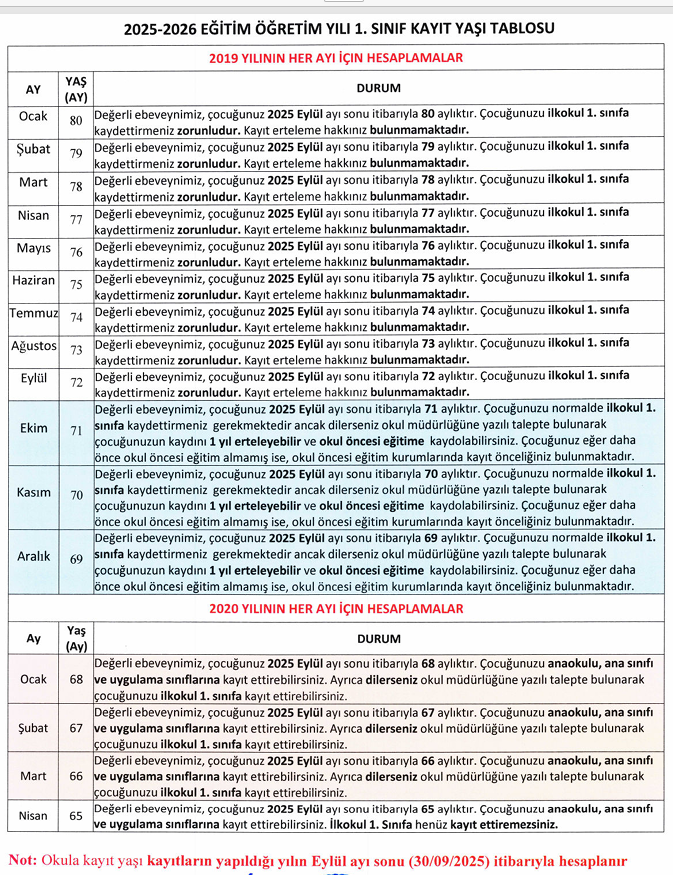 2025-2026 EĞİTİM ÖĞRETİM YILI 1. SINIF KAYIT YAŞI TABLOSU

2019 YILININ HER AYI İÇİN HESAPLAMALAR

| AY | YAŞ (AY) | DURUM |
|---|---|---|
| Ocak | 80 | Değerli ebeveynimiz, çocuğunuz 2025 Eylül ayı sonu itibarıyla 80 aylıktır. Çocuğunuzu ilkokul 1. sınıfa kaydettirmeniz zorunludur. Kayıt erteleme hakkınız bulunmamaktadır. |
| Şubat | 79 | Değerli ebeveynimiz, çocuğunuz 2025 Eylül ayı sonu itibarıyla 79 aylıktır. Çocuğunuzu ilkokul 1. sınıfa kaydettirmeniz zorunludur. Kayıt erteleme hakkınız bulunmamaktadır. |
| Mart | 78 | Değerli ebeveynimiz, çocuğunuz 2025 Eylül ayı sonu itibarıyla 78 aylıktır. Çocuğunuzu ilkokul 1. sınıfa kaydettirmeniz zorunludur. Kayıt erteleme hakkınız bulunmamaktadır. |
| Nisan | 77 | Değerli ebeveynimiz, çocuğunuz 2025 Eylül ayı sonu itibarıyla 77 aylıktır. Çocuğunuzu ilkokul 1. sınıfa kaydettirmeniz zorunludur. Kayıt erteleme hakkınız bulunmamaktadır. |
| Mayıs | 76 | Değerli ebeveynimiz, çocuğunuz 2025 Eylül ayı sonu itibarıyla 76 aylıktır. Çocuğunuzu ilkokul 1. sınıfa kaydettirmeniz zorunludur. Kayıt erteleme hakkınız bulunmamaktadır. |
| Haziran | 75 | Değerli ebeveynimiz, çocuğunuz 2025 Eylül ayı sonu itibarıyla 75 aylıktır. Çocuğunuzu ilkokul 1. sınıfa kaydettirmeniz zorunludur. Kayıt erteleme hakkınız bulunmamaktadır. |
| Temmuz | 74 | Değerli ebeveynimiz, çocuğunuz 2025 Eylül ayı sonu itibarıyla 74 aylıktır. Çocuğunuzu ilkokul 1. sınıfa kaydettirmeniz zorunludur. Kayıt erteleme hakkınız bulunmamaktadır. |
| Ağustos | 73 | Değerli ebeveynimiz, çocuğunuz 2025 Eylül ayı sonu itibarıyla 73 aylıktır. Çocuğunuzu ilkokul 1. sınıfa kaydettirmeniz zorunludur. Kayıt erteleme hakkınız bulunmamaktadır. |
| Eylül | 72 | Değerli ebeveynimiz, çocuğunuz 2025 Eylül ayı sonu itibarıyla 72 aylıktır. Çocuğunuzu ilkokul 1. sınıfa kaydettirmeniz zorunludur. Kayıt erteleme hakkınız bulunmamaktadır. |
| Ekim | 71 | Değerli ebeveynimiz, çocuğunuz 2025 Eylül ayı sonu itibarıyla 71 aylıktır. Çocuğunuzu normalde ilkokul 1. sınıfa kaydettirmeniz gerekmektedir ancak dilerseniz okul müdürlüğüne yazılı talepte bulunarak çocuğunuzun kaydını 1 yıl erteleyebilir ve okul öncesi eğitime kaydolabilirsiniz. Çocuğunuz eğer daha önce okul öncesi eğitim almamış ise, okul öncesi eğitim kurumlarında kayıt önceliğiniz bulunmaktadır. |
| Kasım | 70 | Değerli ebeveynimiz, çocuğunuz 2025 Eylül ayı sonu itibarıyla 70 aylıktır. Çocuğunuzu normalde ilkokul 1. sınıfa kaydettirmeniz gerekmektedir ancak dilerseniz okul müdürlüğüne yazılı talepte bulunarak çocuğunuzun kaydını 1 yıl erteleyebilir ve okul öncesi eğitime kaydolabilirsiniz. Çocuğunuz eğer daha önce okul öncesi eğitim almamış ise, okul öncesi eğitim kurumlarında kayıt önceliğiniz bulunmaktadır. |
| Aralık | 69 | Değerli ebeveynimiz, çocuğunuz 2025 Eylül ayı sonu itibarıyla 69 aylıktır. Çocuğunuzu normalde ilkokul 1. sınıfa kaydettirmeniz gerekmektedir ancak dilerseniz okul müdürlüğüne yazılı talepte bulunarak çocuğunuzun kaydını 1 yıl erteleyebilir ve okul öncesi eğitime kaydolabilirsiniz. Çocuğunuz eğer daha önce okul öncesi eğitim almamış ise, okul öncesi eğitim kurumlarında kayıt önceliğiniz bulunmaktadır. |

2020 YILININ HER AYI İÇİN HESAPLAMALAR

| Ay | Yaş (Ay) | DURUM |
|---|---|---|
| Ocak | 68 | Değerli ebeveynimiz, çocuğunuz 2025 Eylül ayı sonu itibarıyla 68 aylıktır. Çocuğunuzu anaokulu, ana sınıfı ve uygulama sınıflarına kayıt ettirebilirsiniz. Ayrıca dilerseniz okul müdürlüğüne yazılı talepte bulunarak çocuğunuzu ilkokul 1. sınıfa kayıt ettirebilirsiniz. |
| Şubat | 67 | Değerli ebeveynimiz, çocuğunuz 2025 Eylül ayı sonu itibarıyla 67 aylıktır. Çocuğunuzu anaokulu, ana sınıfı ve uygulama sınıflarına kayıt ettirebilirsiniz. Ayrıca dilerseniz okul müdürlüğüne yazılı talepte bulunarak çocuğunuzu ilkokul 1. sınıfa kayıt ettirebilirsiniz. |
| Mart | 66 | Değerli ebeveynimiz, çocuğunuz 2025 Eylül ayı sonu itibarıyla 66 aylıktır. Çocuğunuzu anaokulu, ana sınıfı ve uygulama sınıflarına kayıt ettirebilirsiniz. Ayrıca dilerseniz okul müdürlüğüne yazılı talepte bulunarak çocuğunuzu ilkokul 1. sınıfa kayıt ettirebilirsiniz. |
| Nisan | 65 | Değerli ebeveynimiz, çocuğunuz 2025 Eylül ayı sonu itibarıyla 65 aylıktır. Çocuğunuzu anaokulu, ana sınıfı ve uygulama sınıflarına kayıt ettirebilirsiniz. İlkokul 1. Sınıfa henüz kayıt ettiremezsiniz. |

Not: Okula kayıt yaşı kayıtların yapıldığı yılın Eylül ayı sonu (30/09/2025) itibarıyla hesaplanır